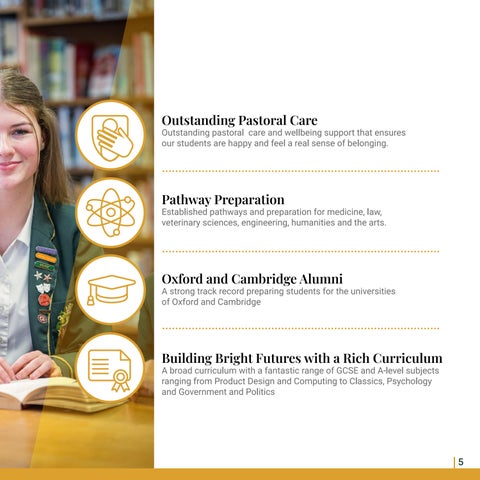 Outstanding Pastoral Care
Outstanding pastoral care and wellbeing support that ensures our students are happy and feel a real sense of belonging.

Pathway Preparation
Established pathways and preparation for medicine, law, veterinary sciences, engineering, humanities and the arts.

Oxford and Cambridge Alumni
A strong track record preparing students for the universities of Oxford and Cambridge

Building Bright Futures with a Rich Curriculum
A broad curriculum with a fantastic range of GCSE and A-level subjects ranging from Product Design and Computing to Classics, Psychology and Government and Politics

5